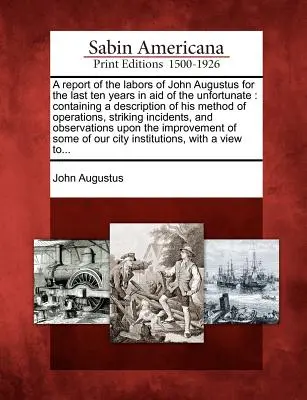 Sabin Americana
Print Editions 1500-1926

A report of the labors of John Augustus for the last ten years in aid of the unfortunate : containing a description of his method of operations, striking incidents, and observations upon the improvement of some of our city institutions, with a view to...

John Augustus